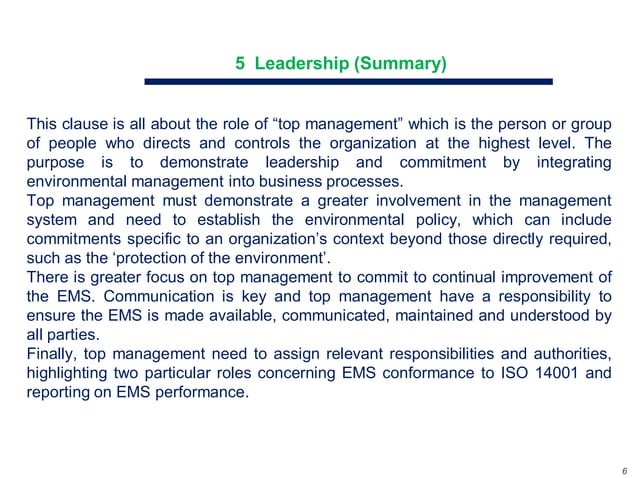 5 Leadership (Summary)

This clause is all about the role of “top management” which is the person or group of people who directs and controls the organization at the highest level. The purpose is to demonstrate leadership and commitment by integrating environmental management into business processes.
Top management must demonstrate a greater involvement in the management system and need to establish the environmental policy, which can include commitments specific to an organization’s context beyond those directly required, such as the ‘protection of the environment’.
There is greater focus on top management to commit to continual improvement of the EMS. Communication is key and top management have a responsibility to ensure the EMS is made available, communicated, maintained and understood by all parties.
Finally, top management need to assign relevant responsibilities and authorities, highlighting two particular roles concerning EMS conformance to ISO 14001 and reporting on EMS performance.

6